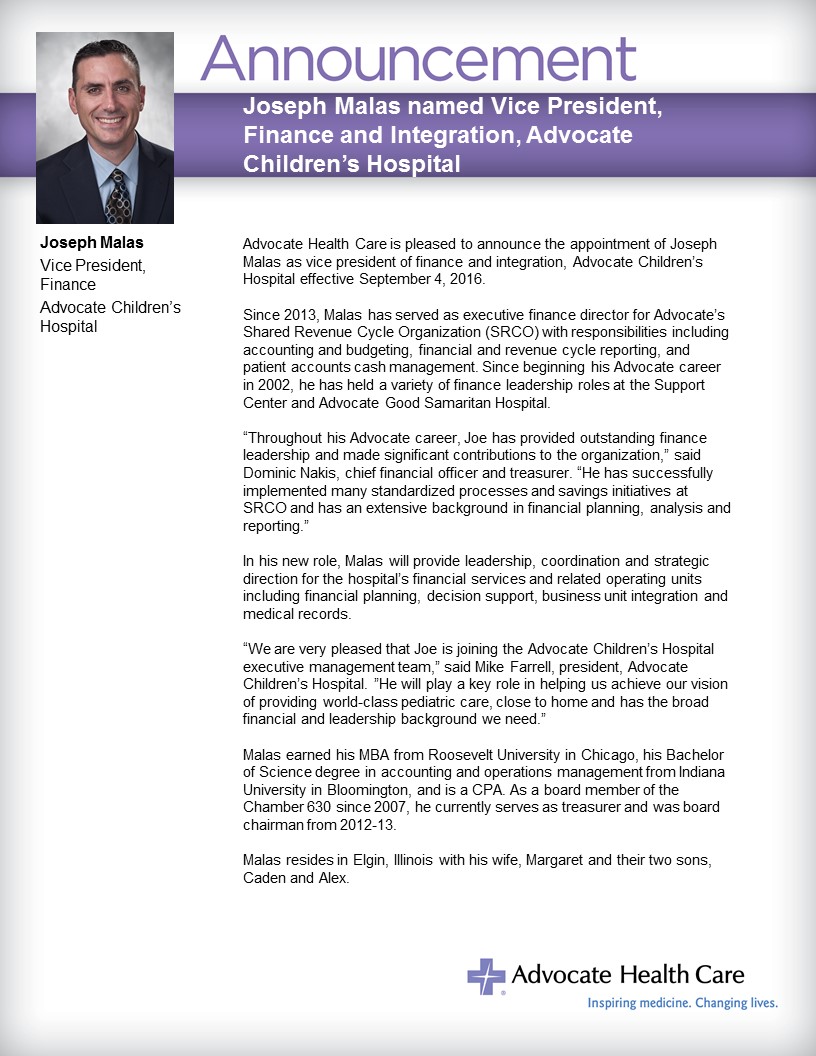 Announcement

Joseph Malas named Vice President, Finance and Integration, Advocate Children's Hospital

Joseph Malas
Vice President, Finance
Advocate Children's Hospital

Advocate Health Care is pleased to announce the appointment of Joseph Malas as vice president of finance and integration, Advocate Children's Hospital effective September 4, 2016.

Since 2013, Malas has served as executive finance director for Advocate's Shared Revenue Cycle Organization (SRCO) with responsibilities including accounting and budgeting, financial and revenue cycle reporting, and patient accounts cash management. Since beginning his Advocate career in 2002, he has held a variety of finance leadership roles at the Support Center and Advocate Good Samaritan Hospital.

"Throughout his Advocate career, Joe has provided outstanding finance leadership and made significant contributions to the organization," said Dominic Nakis, chief financial officer and treasurer. "He has successfully implemented many standardized processes and savings initiatives at SRCO and has an extensive background in financial planning, analysis and reporting."

In his new role, Malas will provide leadership, coordination and strategic direction for the hospital's financial services and related operating units including financial planning, decision support, business unit integration and medical records.

"We are very pleased that Joe is joining the Advocate Children's Hospital executive management team," said Mike Farrell, president, Advocate Children's Hospital. "He will play a key role in helping us achieve our vision of providing world-class pediatric care, close to home and has the broad financial and leadership background we need."

Malas earned his MBA from Roosevelt University in Chicago, his Bachelor of Science degree in accounting and operations management from Indiana University in Bloomington, and is a CPA. As a board member of the Chamber 630 since 2007, he currently serves as treasurer and was board chairman from 2012-13.

Malas resides in Elgin, Illinois with his wife, Margaret and their two sons, Caden and Alex.

Advocate Health Care
Inspiring medicine. Changing lives.